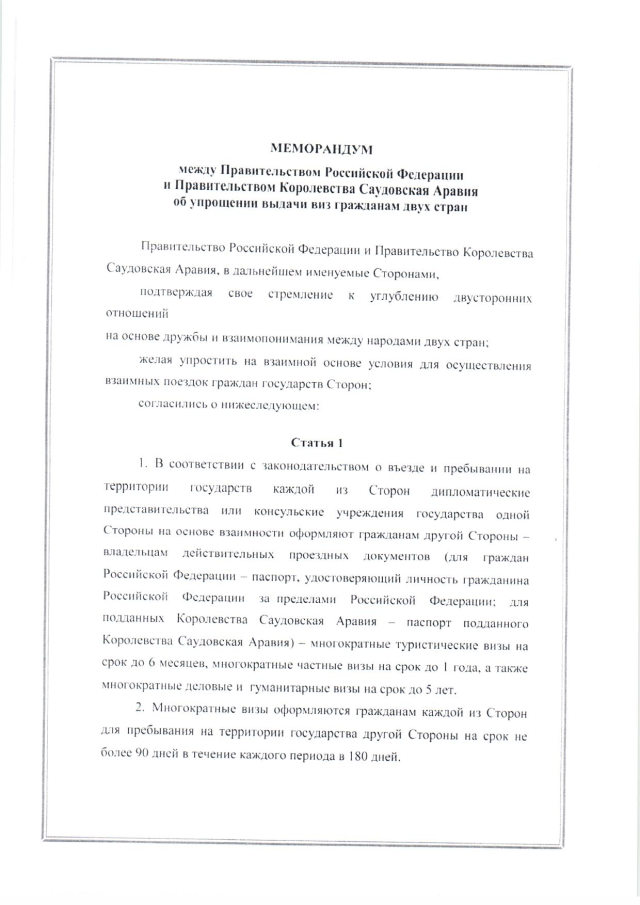 МЕМОРАНДУМ

между Правительством Российской Федерации и Правительством Королевства Саудовская Аравия об упрощении выдачи виз гражданам двух стран

Правительство Российской Федерации и Правительство Королевства Саудовская Аравия, в дальнейшем именуемые Сторонами,

подтверждая свое стремление к углублению двусторонних отношений
на основе дружбы и взаимопонимания между народами двух стран;

желая упростить на взаимной основе условия для осуществления взаимных поездок граждан государств Сторон;

согласились о нижеследующем:

Статья 1

1. В соответствии с законодательством о въезде и пребывании на территории государств каждой из Сторон дипломатические представительства или консульские учреждения государства одной Стороны на основе взаимности оформляют гражданам другой Стороны – владельцам действительных проездных документов (для граждан Российской Федерации – паспорт, удостоверяющий личность гражданина Российской Федерации за пределами Российской Федерации; для подданных Королевства Саудовская Аравия – паспорт подданного Королевства Саудовская Аравия) – многократные туристические визы на срок до 6 месяцев, многократные частные визы на срок до 1 года, а также многократные деловые и гуманитарные визы на срок до 5 лет.

2. Многократные визы оформляются гражданам каждой из Сторон для пребывания на территории государства другой Стороны на срок не более 90 дней в течение каждого периода в 180 дней.